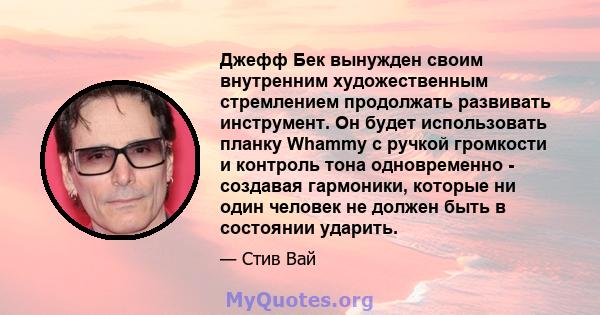 Джефф Бек вынужден своим внутренним художественным стремлением продолжать развивать инструмент. Он будет использовать планку Whammy с ручкой громкости и контроль тона одновременно - создавая гармоники, которые ни один человек не должен быть в состоянии ударить.

— Стив Вай

MyQuotes.org